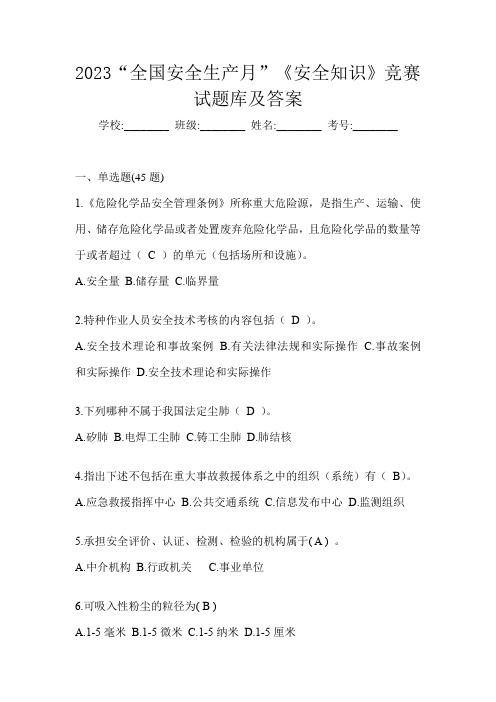 2023“全国安全生产月”《安全知识》竞赛试题库及答案

学校:________ 班级:________ 姓名:________ 考号:________

一、单选题(45 题)

1.《危险化学品安全管理条例》所称重大危险源，是指生产、运输、使用、储存危险化学品或者处置废弃危险化学品，且危险化学品的数量等于或者超过（ C ）的单元（包括场所和设施）。

A.安全量 B.储存量 C.临界量

2.特种作业人员安全技术考核的内容包括（ D ）。

A.安全技术理论和事故案例 B.有关法律法规和实际操作 C.事故案例和实际操作 D.安全技术理论和实际操作

3.下列哪种不属于我国法定尘肺（ D ）。

A.矽肺 B.电焊工尘肺 C.铸工尘肺 D.肺结核

4.指出下述不包括在重大事故救援体系之中的组织（系统）有（ B）。

A.应急救援指挥中心 B.公共交通系统 C.信息发布中心 D.监测组织

5.承担安全评价、认证、检测、检验的机构属于( A ) 。

A.中介机构 B.行政机关 C.事业单位

6.可吸入性粉尘的粒径为( B )

A.1-5 毫米 B.1-5 微米 C.1-5 纳米 D.1-5 厘米